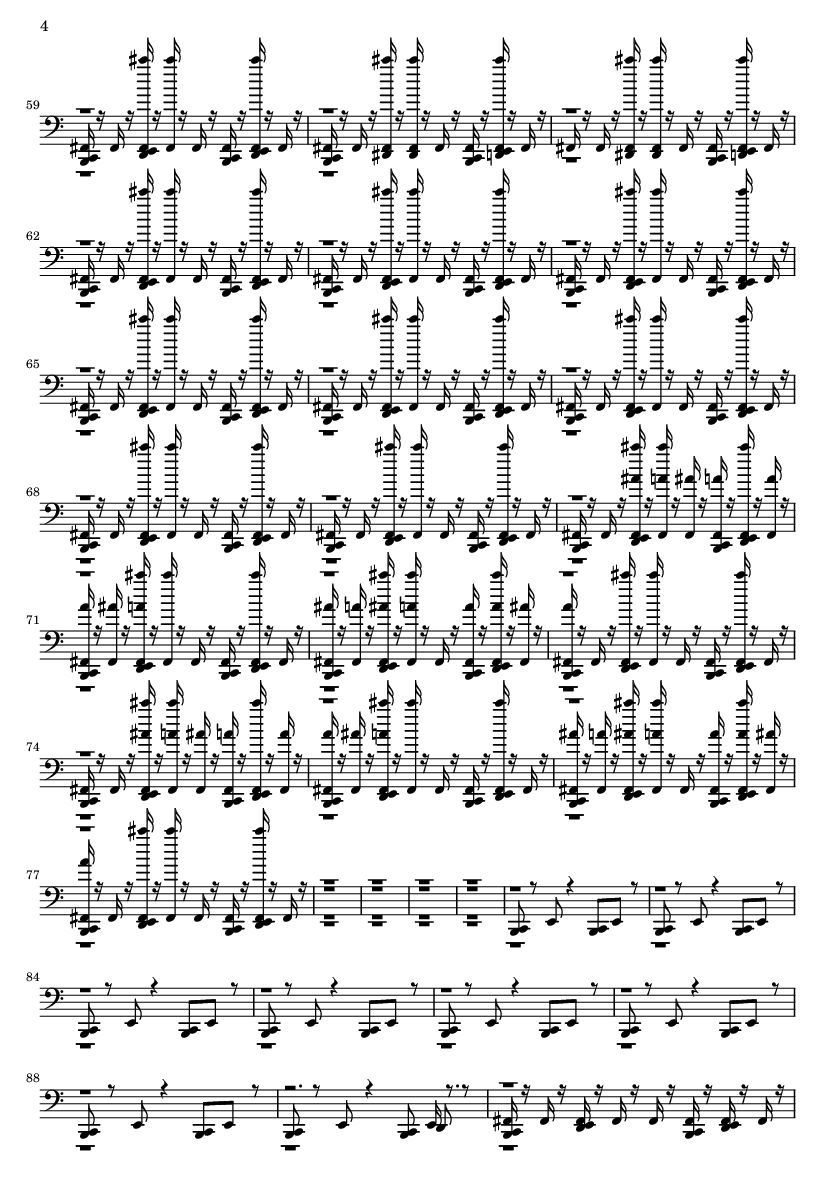 4

59

62

65

68

71

74

77

84

88